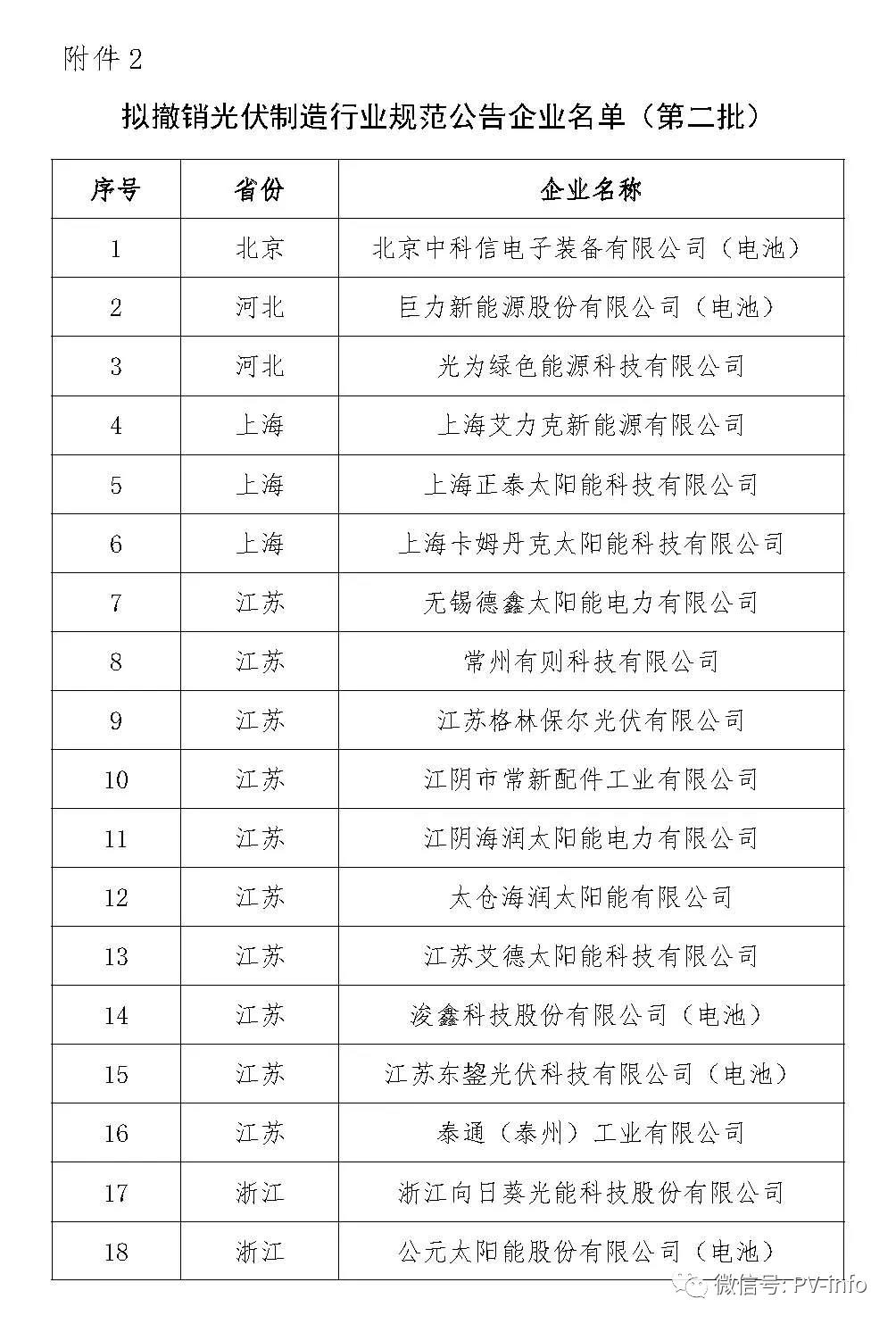 附件 2

拟撤销光伏制造行业规范公告企业名单（第二批）

| 序号 | 省份 | 企业名称 |
|---|---|---|
| 1 | 北京 | 北京中科信电子装备有限公司（电池） |
| 2 | 河北 | 巨力新能源股份有限公司（电池） |
| 3 | 河北 | 光为绿色能源科技有限公司 |
| 4 | 上海 | 上海艾力克新能源有限公司 |
| 5 | 上海 | 上海正泰太阳能科技有限公司 |
| 6 | 上海 | 上海卡姆丹克太阳能科技有限公司 |
| 7 | 江苏 | 无锡德鑫太阳能电力有限公司 |
| 8 | 江苏 | 常州有则科技有限公司 |
| 9 | 江苏 | 江苏格林保尔光伏有限公司 |
| 10 | 江苏 | 江阴市常新配件工业有限公司 |
| 11 | 江苏 | 江阴海润太阳能电力有限公司 |
| 12 | 江苏 | 太仓海润太阳能有限公司 |
| 13 | 江苏 | 江苏艾德太阳能科技有限公司 |
| 14 | 江苏 | 浚鑫科技股份有限公司（电池） |
| 15 | 江苏 | 江苏东鋆光伏科技有限公司（电池） |
| 16 | 江苏 | 泰通（泰州）工业有限公司 |
| 17 | 浙江 | 浙江向日葵光能科技股份有限公司 |
| 18 | 浙江 | 公元太阳能股份有限公司（电池） |

微信号: PV-info